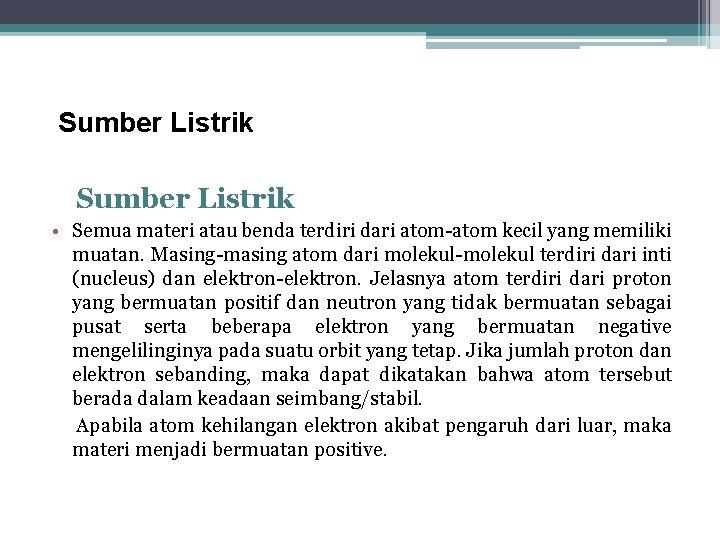 Sumber Listrik

Sumber Listrik

• Semua materi atau benda terdiri dari atom-atom kecil yang memiliki muatan. Masing-masing atom dari molekul-molekul terdiri dari inti (nucleus) dan elektron-elektron. Jelasnya atom terdiri dari proton yang bermuatan positif dan neutron yang tidak bermuatan sebagai pusat serta beberapa elektron yang bermuatan negative mengelilinginya pada suatu orbit yang tetap. Jika jumlah proton dan elektron sebanding, maka dapat dikatakan bahwa atom tersebut berada dalam keadaan seimbang/stabil.

Apabila atom kehilangan elektron akibat pengaruh dari luar, maka materi menjadi bermuatan positive.